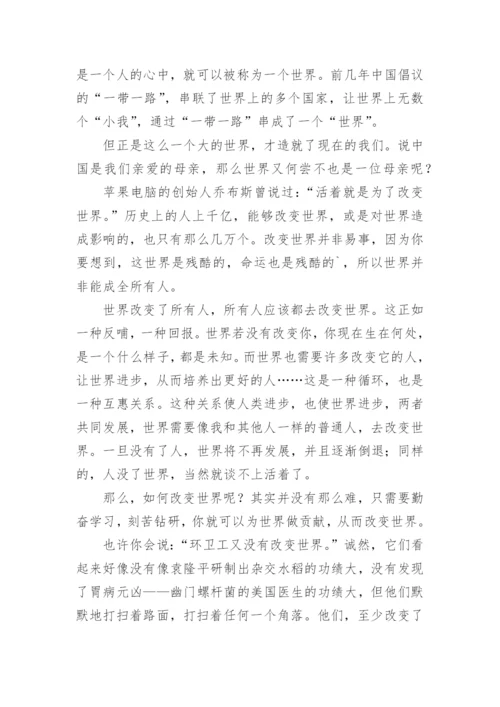 是一个人的心中，就可以被称为一个世界。前几年中国倡议的“一带一路”，串联了世界上的多个国家，让世界上无数个“小我”，通过“一带一路”串成了一个“世界”。

但正是这么一个大的世界，才造就了现在的我们。说中国是我们亲爱的母亲，那么世界又何尝不也是一位母亲呢？

苹果电脑的创始人乔布斯曾说过：“活着就是为了改变世界。”历史上的人上千亿，能够改变世界，或是对世界造成影响的，也只有那么几万个。改变世界并非易事，因为你要想到，这世界是残酷的，命运也是残酷的`，所以世界并非能成全所有人。

世界改变了所有人，所有人应该都去改变世界。这正如一种反哺，一种回报。世界若没有改变你，你现在生在何处，是一个什么样子，都是未知。而世界也需要许多改变它的人，让世界进步，从而培养出更好的人……这是一种循环，也是一种互惠关系。这种关系使人类进步，也使世界进步，两者共同发展，世界需要像我和其他人一样的普通人，去改变世界。一旦没有了人，世界将不再发展，并且逐渐倒退；同样的，人没了世界，当然就谈不上活着了。

那么，如何改变世界呢？其实并没有那么难，只需要勤奋学习，刻苦钻研，你就可以为世界做贡献，从而改变世界。

也许你会说：“环卫工又没有改变世界。”诚然，它们看起来好像没有像袁隆平研制出杂交水稻的功绩大，没有发现了胃病元凶——幽门螺杆菌的美国医生的功绩大，但他们默默地打扫着路面，打扫着任何一个角落。他们，至少改变了